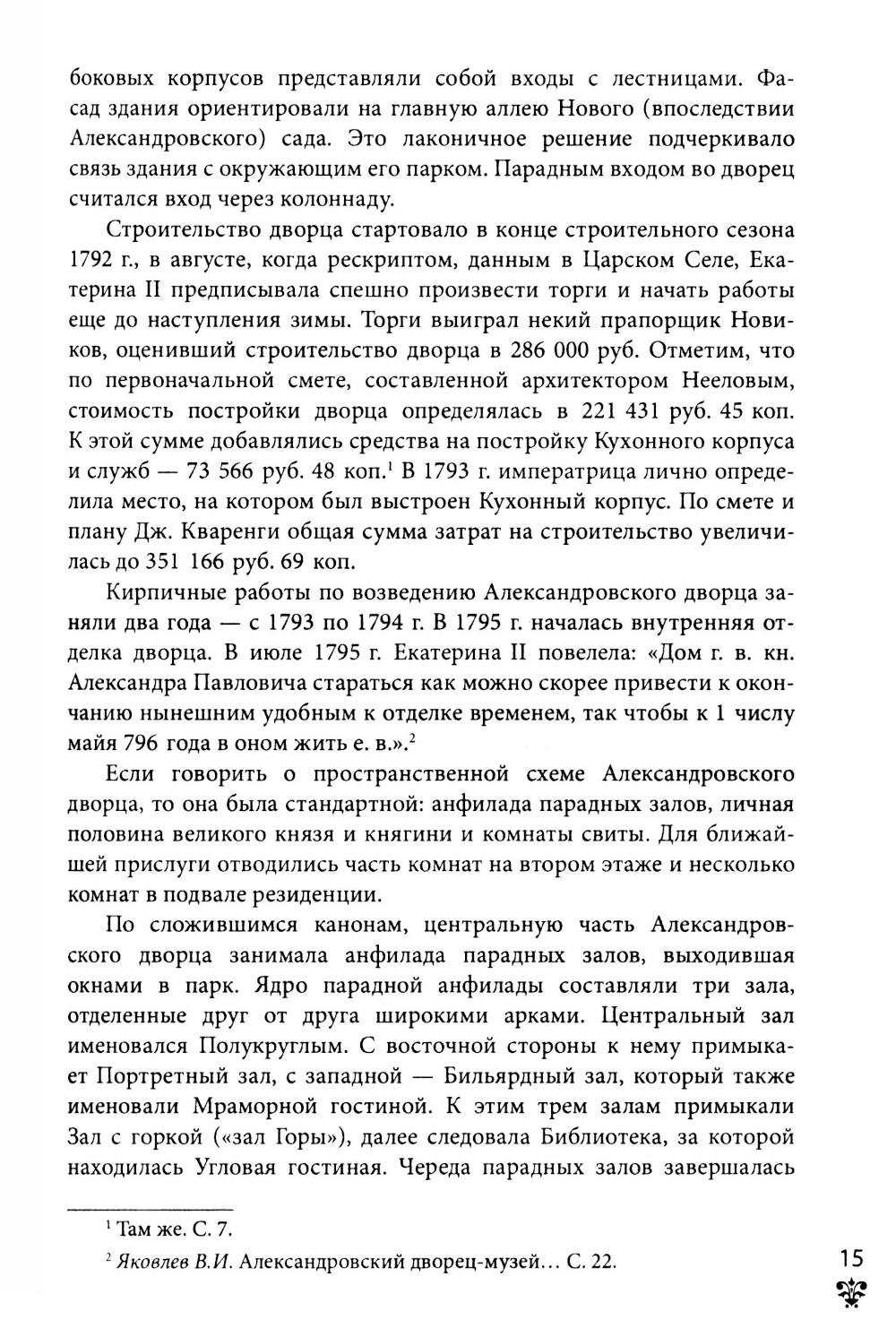 боковых корпусов представляли собой входы с лестницами. Фасад здания ориентировали на главную аллею Нового (впоследствии Александровского) сада. Это лаконичное решение подчеркивало связь здания с окружающим его парком. Парадным входом во дворец считался вход через колоннаду.

Строительство дворца стартовало в конце строительного сезона 1792 г., в августе, когда рескриптом, данным в Царском Селе, Екатерина II предписывала спешно произвести торги и начать работы еще до наступления зимы. Торги выиграл некий прапорщик Новиков, оценивший строительство дворца в 286 000 руб. Отметим, что по первоначальной смете, составленной архитектором Нееловым, стоимость постройки дворца определялась в 221 431 руб. 45 коп. К этой сумме добавлялись средства на постройку Кухонного корпуса и служб — 73 566 руб. 48 коп.$^1$ В 1793 г. императрица лично определила место, на котором был выстроен Кухонный корпус. По смете и плану Дж. Кваренги общая сумма затрат на строительство увеличилась до 351 166 руб. 69 коп.

Кирпичные работы по возведению Александровского дворца заняли два года — с 1793 по 1794 г. В 1795 г. началась внутренняя отделка дворца. В июле 1795 г. Екатерина II повелела: «Дом г. в. кн. Александра Павловича стараться как можно скорее привести к окончанию нынешним удобным к отделке временем, так чтобы к 1 числу майя 796 года в оном жить е. в.».$^2$

Если говорить о пространственной схеме Александровского дворца, то она была стандартной: анфилада парадных залов, личная половина великого князя и княгини и комнаты свиты. Для ближайшей прислуги отводились часть комнат на втором этаже и несколько комнат в подвале резиденции.

По сложившимся канонам, центральную часть Александровского дворца занимала анфилада парадных залов, выходившая окнами в парк. Ядро парадной анфилады составляли три зала, отделенные друг от друга широкими арками. Центральный зал именовался Полукруглым. С восточной стороны к нему примыкает Портретный зал, с западной — Бильярдный зал, который также именовали Мраморной гостиной. К этим трем залам примыкали Зал с горкой («зал Горы»), далее следовала Библиотека, за которой находилась Угловая гостиная. Череда парадных залов завершалась

$^1$ Там же. С. 7.

$^2$ Яковлев В.И. Александровский дворец-музей... С. 22.

15